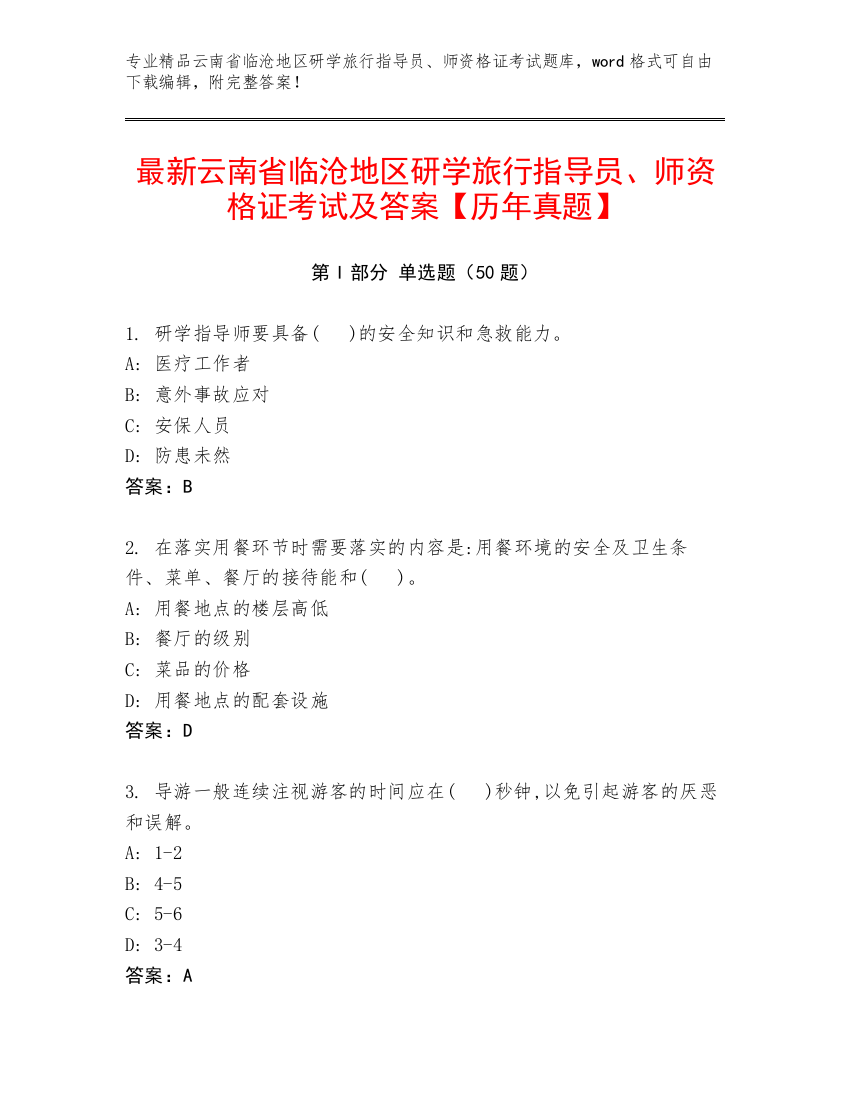 专业精品云南省临沧地区研学旅行指导员、师资格证考试题库，word 格式可自由下载编辑，附完整答案！

最新云南省临沧地区研学旅行指导员、师资格证考试及答案【历年真题】

第 I 部分 单选题（50 题）

1. 研学指导师要具备(　)的安全知识和急救能力。
A: 医疗工作者
B: 意外事故应对
C: 安保人员
D: 防患未然
答案：B

2. 在落实用餐环节时需要落实的内容是:用餐环境的安全及卫生条件、菜单、餐厅的接待能和(　)。
A: 用餐地点的楼层高低
B: 餐厅的级别
C: 菜品的价格
D: 用餐地点的配套设施
答案：D

3. 导游一般连续注视游客的时间应在(　)秒钟,以免引起游客的厌恶和误解。
A: 1-2
B: 4-5
C: 5-6
D: 3-4
答案：A